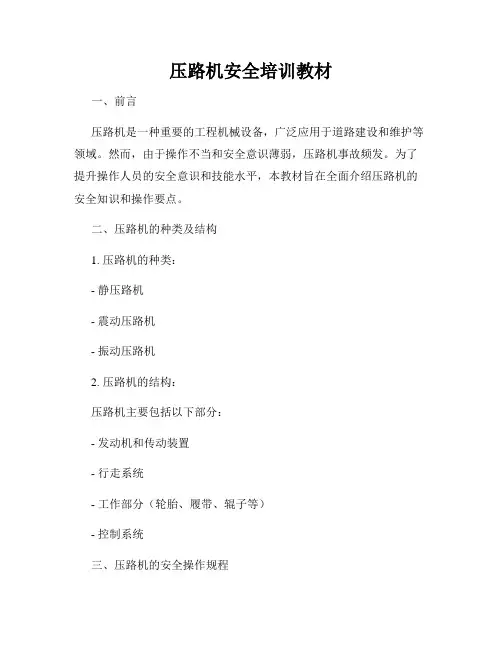 压路机安全培训教材

一、前言

压路机是一种重要的工程机械设备，广泛应用于道路建设和维护等领域。然而，由于操作不当和安全意识薄弱，压路机事故频发。为了提升操作人员的安全意识和技能水平，本教材旨在全面介绍压路机的安全知识和操作要点。

二、压路机的种类及结构

1. 压路机的种类：

- 静压路机

- 震动压路机

- 振动压路机

2. 压路机的结构：

压路机主要包括以下部分：

- 发动机和传动装置

- 行走系统

- 工作部分（轮胎、履带、辊子等）

- 控制系统

三、压路机的安全操作规程